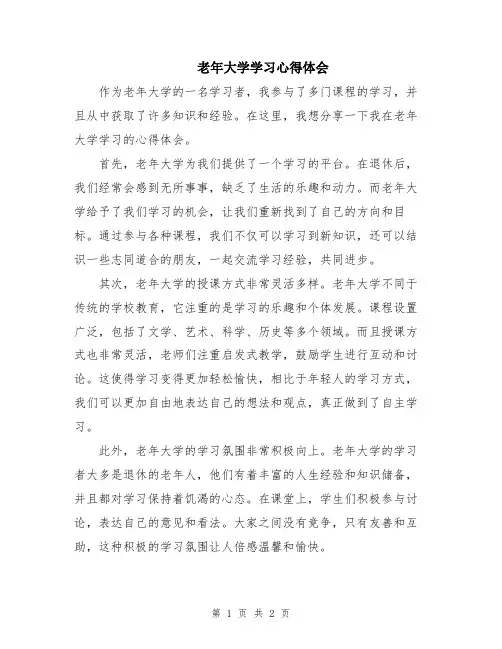 老年大学学习心得体会

作为老年大学的一名学习者，我参与了多门课程的学习，并且从中获取了许多知识和经验。在这里，我想分享一下我在老年大学学习的心得体会。

首先，老年大学为我们提供了一个学习的平台。在退休后，我们经常会感到无所事事，缺乏了生活的乐趣和动力。而老年大学给予了我们学习的机会，让我们重新找到了自己的方向和目标。通过参与各种课程，我们不仅可以学习到新知识，还可以结识一些志同道合的朋友，一起交流学习经验，共同进步。

其次，老年大学的授课方式非常灵活多样。老年大学不同于传统的学校教育，它注重的是学习的乐趣和个体发展。课程设置广泛，包括了文学、艺术、科学、历史等多个领域。而且授课方式也非常灵活，老师们注重启发式教学，鼓励学生进行互动和讨论。这使得学习变得更加轻松愉快，相比于年轻人的学习方式，我们可以更加自由地表达自己的想法和观点，真正做到了自主学习。

此外，老年大学的学习氛围非常积极向上。老年大学的学习者大多是退休的老年人，他们有着丰富的人生经验和知识储备，并且都对学习保持着饥渴的心态。在课堂上，学生们积极参与讨论，表达自己的意见和看法。大家之间没有竞争，只有友善和互助，这种积极的学习氛围让人倍感温馨和愉快。

第 1 页 共 2 页